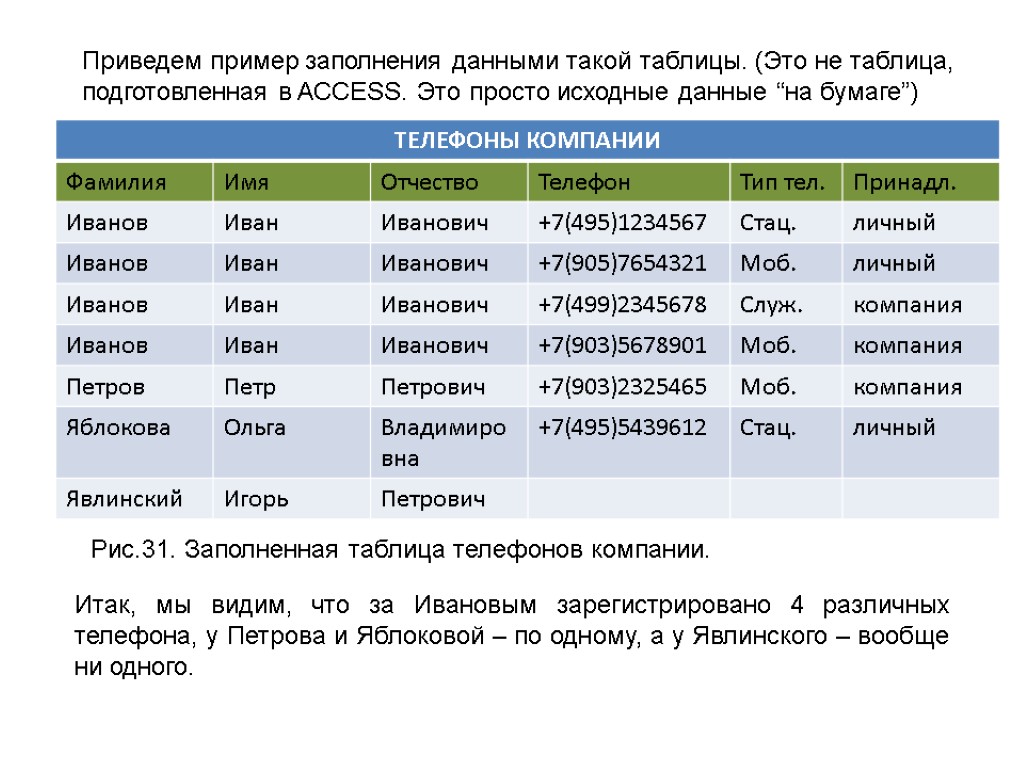 Приведем пример заполнения данными такой таблицы. (Это не таблица, подготовленная в ACCESS. Это просто исходные данные “на бумаге”)

ТЕЛЕФОНЫ КОМПАНИИ

| Фамилия | Имя | Отчество | Телефон | Тип тел. | Принадл. |
|---|---|---|---|---|---|
| Иванов | Иван | Иванович | +7(495)1234567 | Стац. | личный |
| Иванов | Иван | Иванович | +7(905)7654321 | Моб. | личный |
| Иванов | Иван | Иванович | +7(499)2345678 | Служ. | компания |
| Иванов | Иван | Иванович | +7(903)5678901 | Моб. | компания |
| Петров | Петр | Петрович | +7(903)2325465 | Моб. | компания |
| Яблокова | Ольга | Владимировна | +7(495)5439612 | Стац. | личный |
| Явлинский | Игорь | Петрович | | | |

Рис.31. Заполненная таблица телефонов компании.

Итак, мы видим, что за Ивановым зарегистрировано 4 различных телефона, у Петрова и Яблоковой – по одному, а у Явлинского – вообще ни одного.